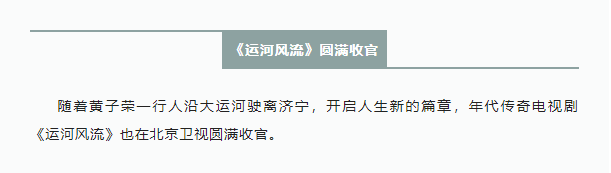 《运河风流》圆满收官

随着黄子荣一行人沿大运河驶离济宁，开启人生新的篇章，年代传奇电视剧《运河风流》也在北京卫视圆满收官。